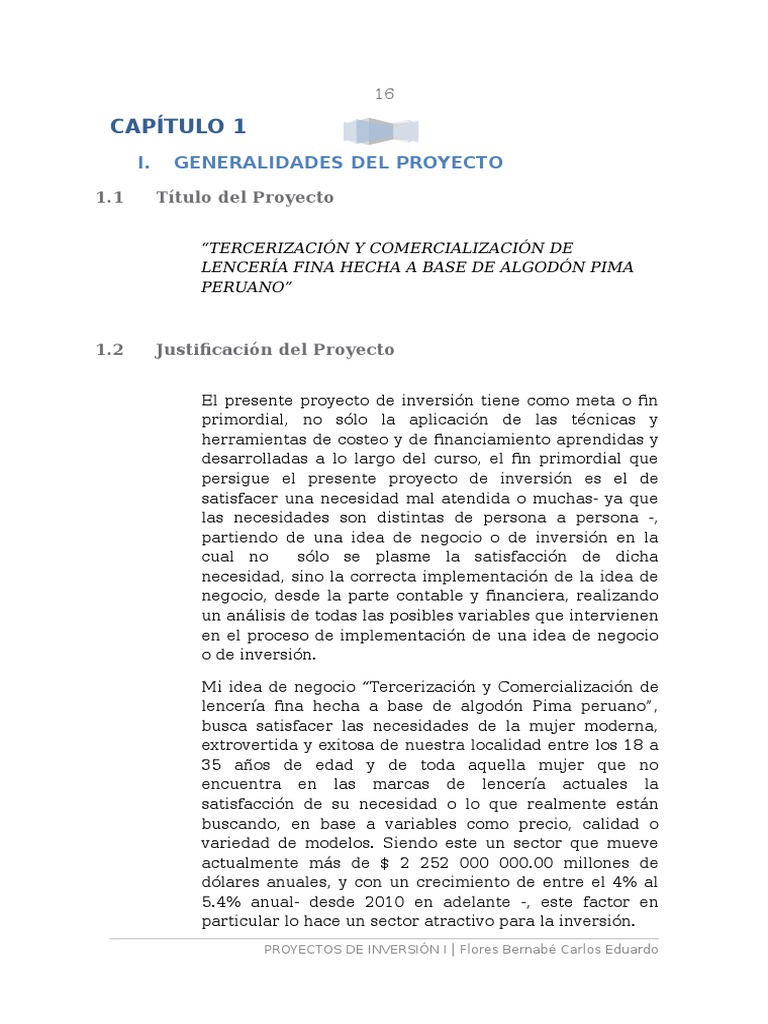 16

CAPÍTULO 1

I. GENERALIDADES DEL PROYECTO

1.1 Título del Proyecto

“TERCERIZACIÓN Y COMERCIALIZACIÓN DE LENCERÍA FINA HECHA A BASE DE ALGODÓN PIMA PERUANO”

1.2 Justificación del Proyecto

El presente proyecto de inversión tiene como meta o fin primordial, no sólo la aplicación de las técnicas y herramientas de costeo y de financiamiento aprendidas y desarrolladas a lo largo del curso, el fin primordial que persigue el presente proyecto de inversión es el de satisfacer una necesidad mal atendida o muchas- ya que las necesidades son distintas de persona a persona -, partiendo de una idea de negocio o de inversión en la cual no sólo se plasme la satisfacción de dicha necesidad, sino la correcta implementación de la idea de negocio, desde la parte contable y financiera, realizando un análisis de todas las posibles variables que intervienen en el proceso de implementación de una idea de negocio o de inversión.

Mi idea de negocio “Tercerización y Comercialización de lencería fina hecha a base de algodón Pima peruano”, busca satisfacer las necesidades de la mujer moderna, extrovertida y exitosa de nuestra localidad entre los 18 a 35 años de edad y de toda aquella mujer que no encuentra en las marcas de lencería actuales la satisfacción de su necesidad o lo que realmente están buscando, en base a variables como precio, calidad o variedad de modelos. Siendo este un sector que mueve actualmente más de $ 2 252 000 000.00 millones de dólares anuales, y con un crecimiento de entre el 4% al 5.4% anual- desde 2010 en adelante -, este factor en particular lo hace un sector atractivo para la inversión.

PROYECTOS DE INVERSIÓN I | Flores Bernabé Carlos Eduardo